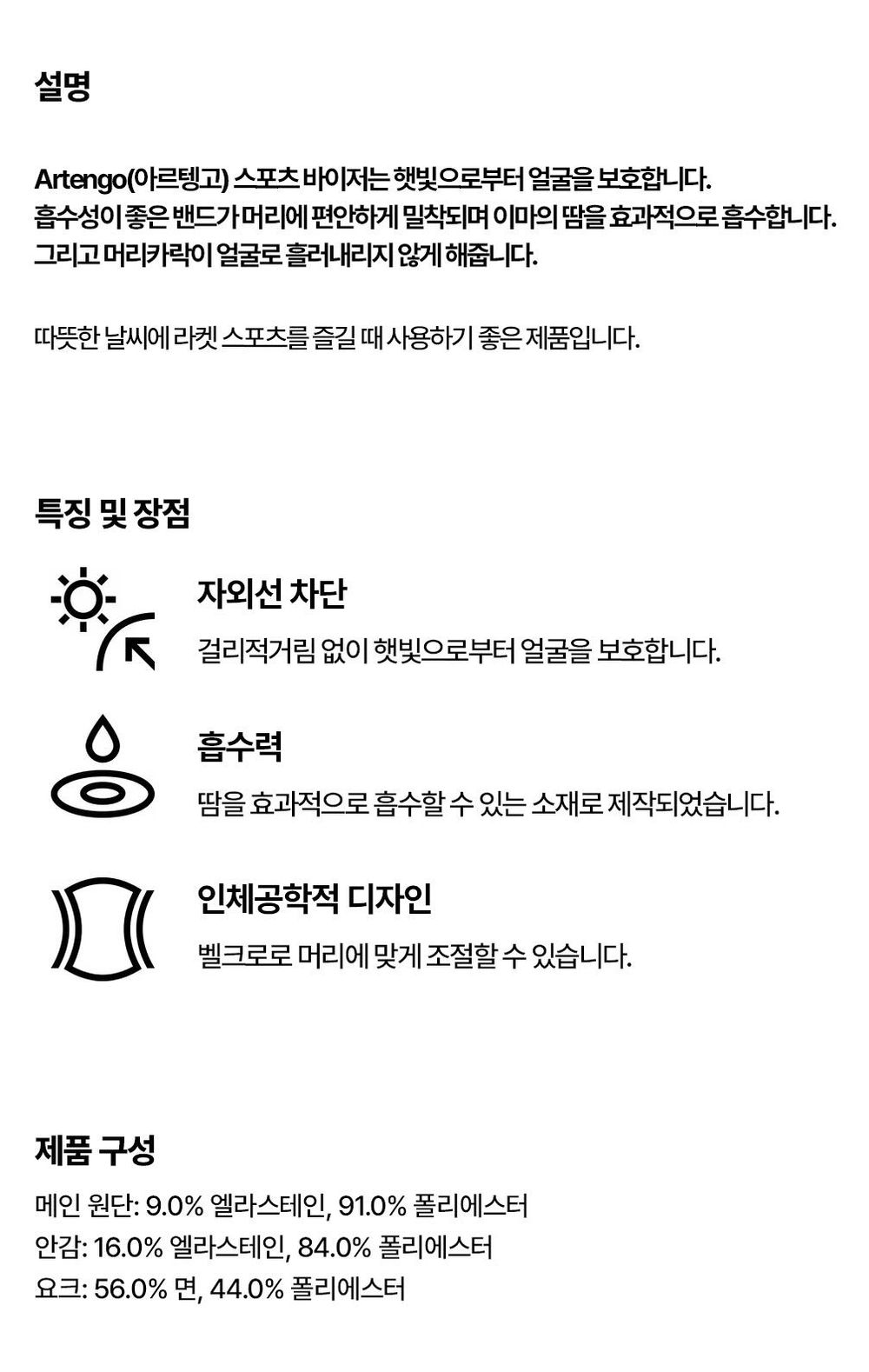 설명

Artengo(아르텡고) 스포츠 바이저는 햇빛으로부터 얼굴을 보호합니다. 흡수성이 좋은 밴드가 머리에 편안하게 밀착되며 이마의 땀을 효과적으로 흡수합니다. 그리고 머리카락이 얼굴로 흘러내리지 않게 해줍니다.

따뜻한 날씨에 라켓 스포츠를 즐길 때 사용하기 좋은 제품입니다.

특징 및 장점

자외선 차단

걸리적거림 없이 햇빛으로부터 얼굴을 보호합니다.

흡수력

땀을 효과적으로 흡수할 수 있는 소재로 제작되었습니다.

인체공학적 디자인

벨크로로 머리에 맞게 조절할 수 있습니다.

제품 구성

메인 원단: 9.0% 엘라스테인, 91.0% 폴리에스터
안감: 16.0% 엘라스테인, 84.0% 폴리에스터
요크: 56.0% 면, 44.0% 폴리에스터